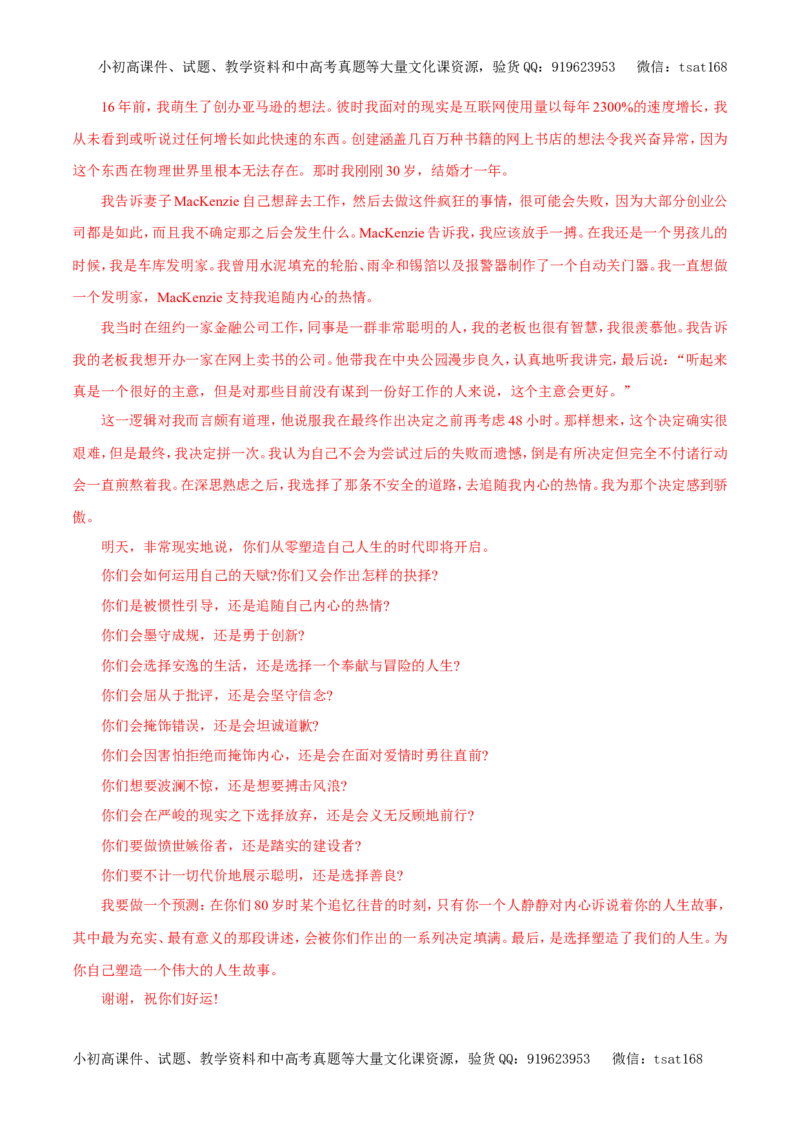 小初高课件、试题、教学资料和中高考真题等大量文化课资源，验货QQ：919623953　微信：tsat168

16年前，我萌生了创办亚马逊的想法。彼时我面对的现实是互联网使用量以每年2300%的速度增长，我从未看到或听说过任何增长如此快速的东西。创建涵盖几百万种书籍的网上书店的想法令我兴奋异常，因为这个东西在物理世界里根本无法存在。那时我刚刚30岁，结婚才一年。

我告诉妻子MacKenzie自己想辞去工作，然后去做这件疯狂的事情，很可能会失败，因为大部分创业公司都是如此，而且我不确定那之后会发生什么。MacKenzie告诉我，我应该放手一搏。在我还是一个男孩儿的时候，我是车库发明家。我曾用水泥填充的轮胎、雨伞和锡箔以及报警器制作了一个自动关门器。我一直想做一个发明家，MacKenzie支持我追随内心的热情。

我当时在纽约一家金融公司工作，同事是一群非常聪明的人，我的老板也很有智慧，我很羡慕他。我告诉我的老板我想开办一家在网上卖书的公司。他带我在中央公园漫步良久，认真地听我讲完，最后说：“听起来真是一个很好的主意，但是对那些目前没有谋到一份好工作的人来说，这个主意会更好。”

这一逻辑对我而言颇有道理，他说服我在最终作出决定之前再考虑48小时。那样想来，这个决定确实很艰难，但是最终，我决定拼一次。我认为自己不会为尝试过后的失败而遗憾，倒是有所决定但完全不付诸行动会一直煎熬着我。在深思熟虑之后，我选择了那条不安全的道路，去追随我内心的热情。我为那个决定感到骄傲。

明天，非常现实地说，你们从零塑造自己人生的时代即将开启。

你们会如何运用自己的天赋?你们又会作出怎样的抉择?

你们是被惯性引导，还是追随自己内心的热情?

你们会墨守成规，还是勇于创新?

你们会选择安逸的生活，还是选择一个奉献与冒险的人生?

你们会屈从于批评，还是会坚守信念?

你们会掩饰错误，还是会坦诚道歉?

你们会因害怕拒绝而掩饰内心，还是会在面对爱情时勇往直前?

你们想要波澜不惊，还是想要搏击风浪?

你们会在严峻的现实之下选择放弃，还是会义无反顾地前行?

你们要做愤世嫉俗者，还是踏实的建设者?

你们要不计一切代价地展示聪明，还是选择善良?

我要做一个预测：在你们80岁时某个追忆往昔的时刻，只有你一个人静静对内心诉说着你的人生故事，其中最为充实、最有意义的那段讲述，会被你们作出的一系列决定填满。最后，是选择塑造了我们的人生。为你自己塑造一个伟大的人生故事。

谢谢，祝你们好运!

小初高课件、试题、教学资料和中高考真题等大量文化课资源，验货QQ：919623953　微信：tsat168